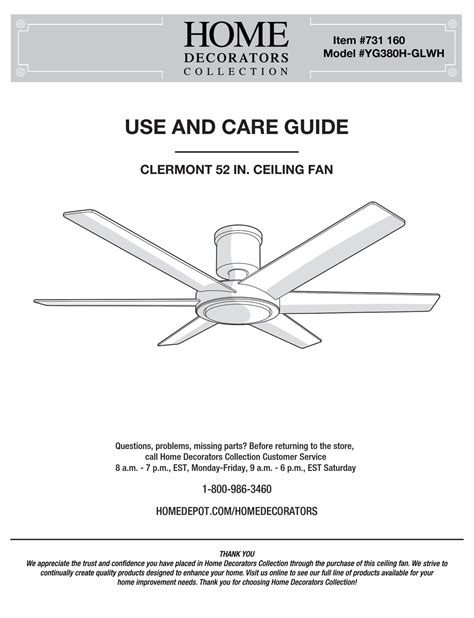 HOME
DECORATORS
COLLECTION

Item #731 160
Model #YG380H-GLWH

USE AND CARE GUIDE

CLERMONT 52 IN. CEILING FAN

Questions, problems, missing parts? Before returning to the store, call Home Decorators Collection Customer Service
8 a.m. - 7 p.m., EST, Monday-Friday, 9 a.m. - 6 p.m., EST Saturday

1-800-986-3460

HOMEDEPOT.COM/HOMEDECORATORS

THANK YOU
We appreciate the trust and confidence you have placed in Home Decorators Collection through the purchase of this ceiling fan. We strive to continually create quality products designed to enhance your home. Visit us online to see our full line of products available for your home improvement needs. Thank you for choosing Home Decorators Collection!